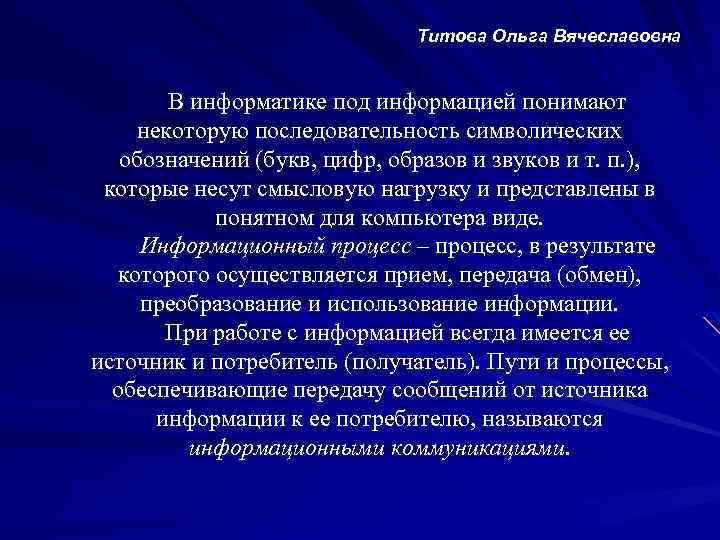 Титова Ольга Вячеславовна

В информатике под информацией понимают некоторую последовательность символических обозначений (букв, цифр, образов и звуков и т. п.), которые несут смысловую нагрузку и представлены в понятном для компьютера виде.

Информационный процесс – процесс, в результате которого осуществляется прием, передача (обмен), преобразование и использование информации.

При работе с информацией всегда имеется ее источник и потребитель (получатель). Пути и процессы, обеспечивающие передачу сообщений от источника информации к ее потребителю, называются информационными коммуникациями.